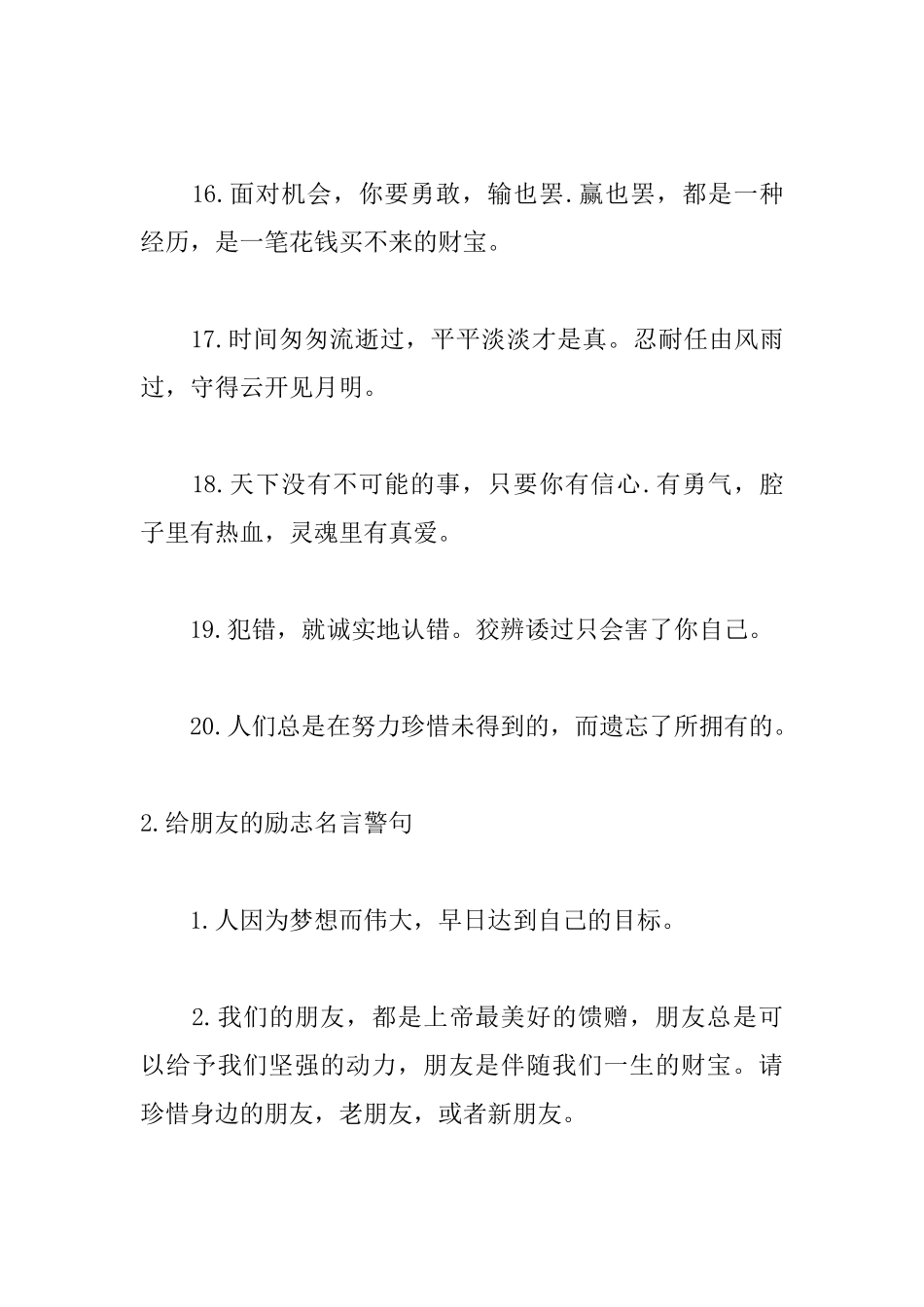 16.面对机会，你要勇敢，输也罢.赢也罢，都是一种经历，是一笔花钱买不来的财宝。

17.时间匆匆流逝过，平平淡淡才是真。忍耐任由风雨过，守得云开见月明。

18.天下没有不可能的事，只要你有信心.有勇气，腔子里有热血，灵魂里有真爱。

19.犯错，就诚实地认错。狡辨诿过只会害了你自己。

20.人们总是在努力珍惜未得到的，而遗忘了所拥有的。

2.给朋友的励志名言警句

1.人因为梦想而伟大，早日达到自己的目标。

2.我们的朋友，都是上帝最美好的馈赠，朋友总是可以给予我们坚强的动力，朋友是伴随我们一生的财宝。请珍惜身边的朋友，老朋友，或者新朋友。